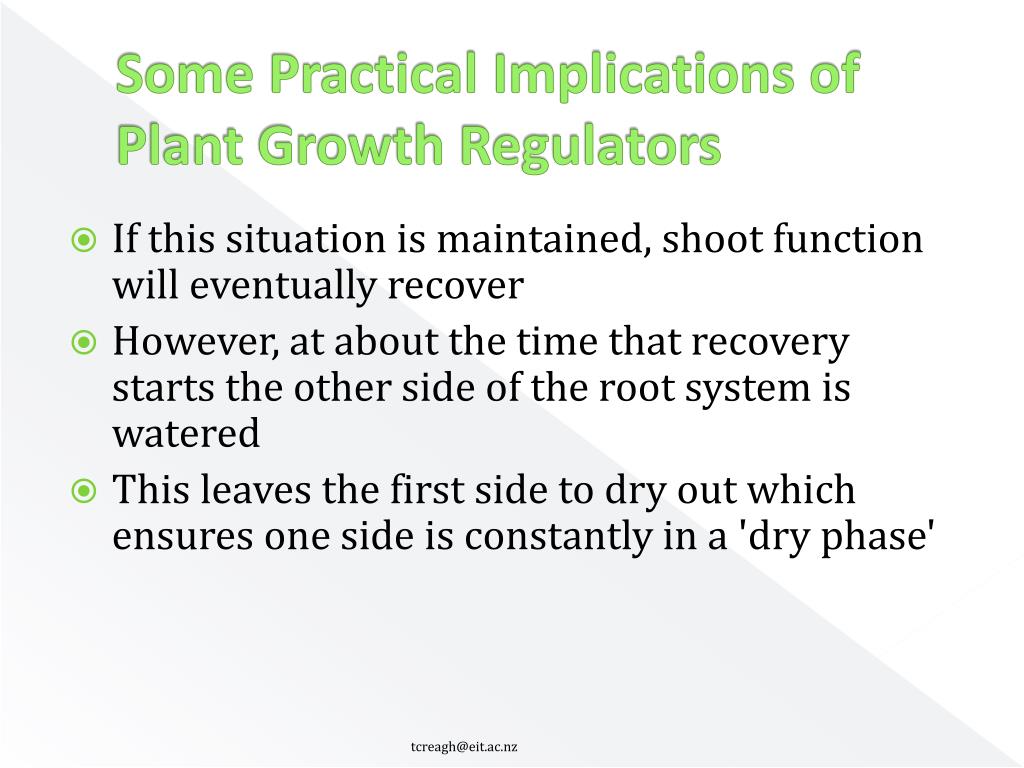 Some Practical Implications of Plant Growth Regulators

If this situation is maintained, shoot function will eventually recover

However, at about the time that recovery starts the other side of the root system is watered

This leaves the first side to dry out which ensures one side is constantly in a 'dry phase'

tcreagh@eit.ac.nz